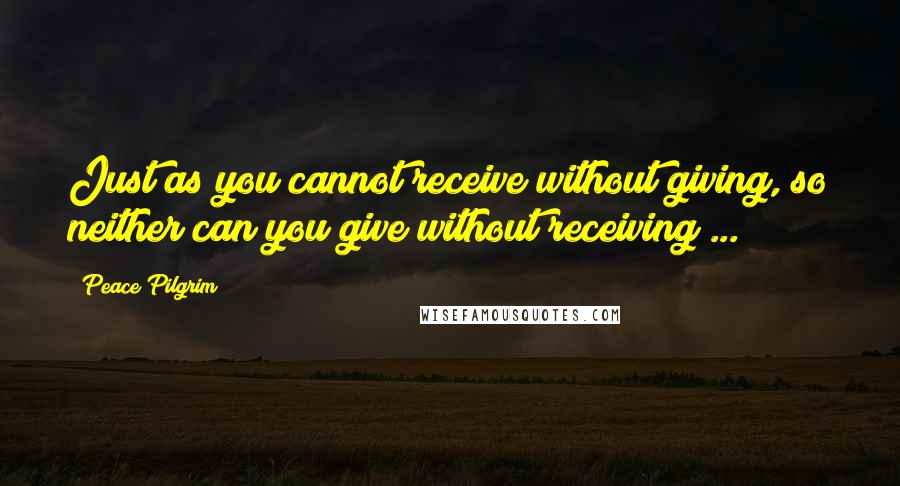 Just as you cannot receive without giving, so neither can you give without receiving ...

Peace Pilgrim

WISEFAMOUSQUOTES.COM